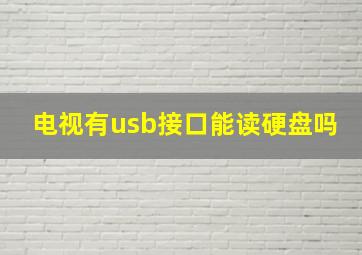 电视有usb接口能读硬盘吗